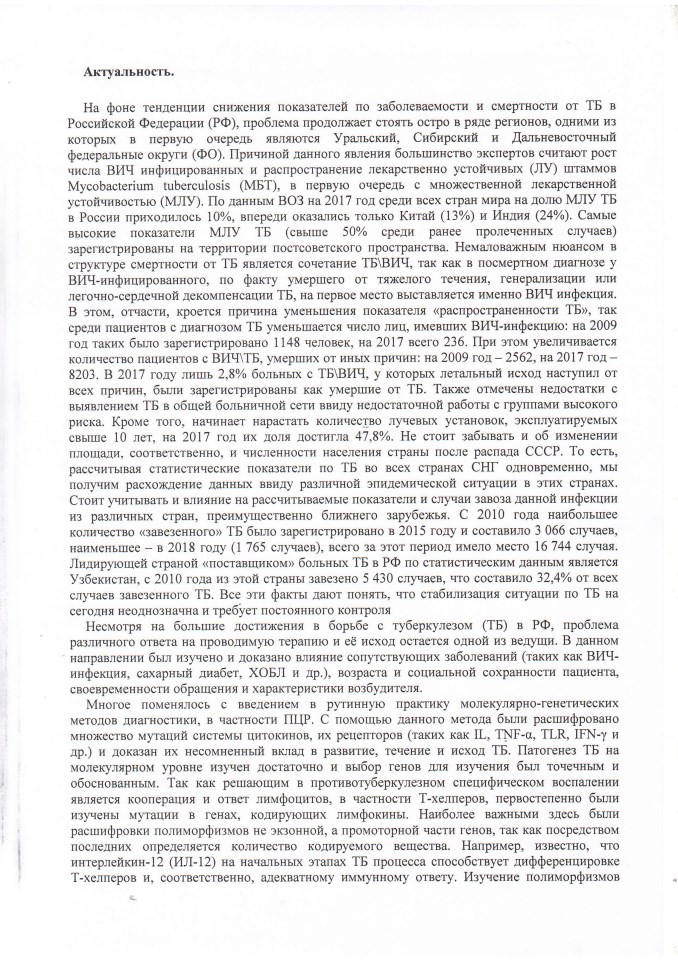 Актуальность.

На фоне тенденции снижения показателей по заболеваемости и смертности от ТБ в Российской Федерации (РФ), проблема продолжает стоять остро в ряде регионов, одними из которых в первую очередь являются Уральский, Сибирский и Дальневосточный федеральные округи (ФО). Причиной данного явления большинство экспертов считают рост числа ВИЧ инфицированных и распространение лекарственно устойчивых (ЛУ) штаммов Mycobacterium tuberculosis (МБТ), в первую очередь с множественной лекарственной устойчивостью (МЛУ). По данным ВОЗ на 2017 год среди всех стран мира на долю МЛУ ТБ в России приходилось 10%, впереди оказались только Китай (13%) и Индия (24%). Самые высокие показатели МЛУ ТБ (свыше 50% среди ранее пролеченных случаев) зарегистрированы на территории постсоветского пространства. Немаловажным нюансом в структуре смертности от ТБ является сочетание ТБ\ВИЧ, так как в посмертном диагнозе у ВИЧ-инфицированного, по факту умершего от тяжелого течения, генерализации или легочно-сердечной декомпенсации ТБ, на первое место выставляется именно ВИЧ инфекция. В этом, отчасти, кроется причина уменьшения показателя «распространенности ТБ», так среди пациентов с диагнозом ТБ уменьшается число лиц, имевших ВИЧ-инфекцию: на 2009 год таких было зарегистрировано 1148 человек, на 2017 всего 236. При этом увеличивается количество пациентов с ВИЧ\ТБ, умерших от иных причин: на 2009 год – 2562, на 2017 год – 8203. В 2017 году лишь 2,8% больных с ТБ\ВИЧ, у которых летальный исход наступил от всех причин, были зарегистрированы как умершие от ТБ. Также отмечены недостатки с выявлением ТБ в общей больничной сети ввиду недостаточной работы с группами высокого риска. Кроме того, начинает нарастать количество лучевых установок, эксплуатируемых свыше 10 лет, на 2017 год их доля достигла 47,8%. Не стоит забывать и об изменении площади, соответственно, и численности населения страны после распада СССР. То есть, рассчитывая статистические показатели по ТБ во всех странах СНГ одновременно, мы получим расхождение данных ввиду различной эпидемической ситуации в этих странах. Стоит учитывать и влияние на рассчитываемые показатели и случаи завоза данной инфекции из различных стран, преимущественно ближнего зарубежья. С 2010 года наибольшее количество «завезенного» ТБ было зарегистрировано в 2015 году и составило 3 066 случаев, наименьшее – в 2018 году (1 765 случаев), всего за этот период имело место 16 744 случая. Лидирующей страной «поставщиком» больных ТБ в РФ по статистическим данным является Узбекистан, с 2010 года из этой страны завезено 5 430 случаев, что составило 32,4% от всех случаев завезенного ТБ. Все эти факты дают понять, что стабилизация ситуации по ТБ на сегодня неоднозначна и требует постоянного контроля

Несмотря на большие достижения в борьбе с туберкулезом (ТБ) в РФ, проблема различного ответа на проводимую терапию и её исход остается одной из ведущи. В данном направлении был изучено и доказано влияние сопутствующих заболеваний (таких как ВИЧ-инфекция, сахарный диабет, ХОБЛ и др.), возраста и социальной сохранности пациента, своевременности обращения и характеристики возбудителя.

Многое поменялось с введением в рутинную практику молекулярно-генетических методов диагностики, в частности ПЦР. С помощью данного метода были расшифровано множество мутаций системы цитокинов, их рецепторов (таких как IL, TNF-α, TLR, IFN-γ и др.) и доказан их несомненный вклад в развитие, течение и исход ТБ. Патогенез ТБ на молекулярном уровне изучен достаточно и выбор генов для изучения был точечным и обоснованным. Так как решающим в противотуберкулезном специфическом воспалении является кооперация и ответ лимфоцитов, в частности Т-хелперов, первостепенно были изучены мутации в генах, кодирующих лимфокины. Наиболее важными здесь были расшифровки полиморфизмов не экзонной, а промоторной части генов, так как посредством последних определяется количество кодируемого вещества. Например, известно, что интерлейкин-12 (ИЛ-12) на начальных этапах ТБ процесса способствует дифференцировке Т-хелперов и, соответственно, адекватному иммунному ответу. Изучение полиморфизмов